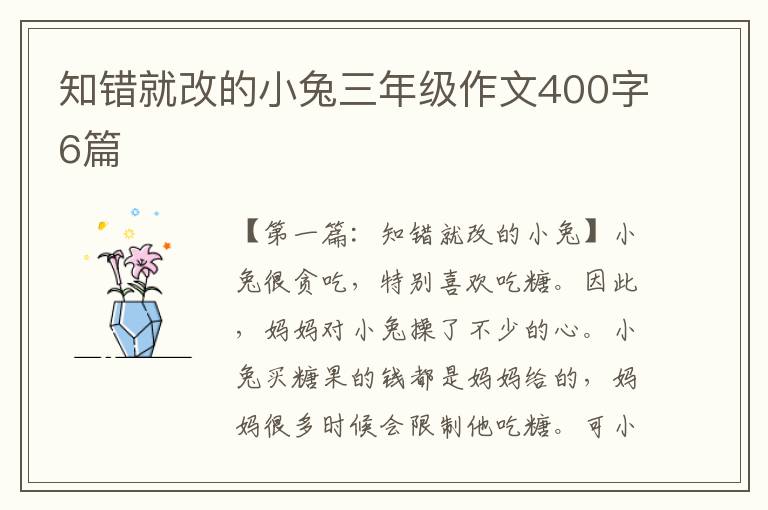 知错就改的小兔三年级作文400字6篇

【第一篇：知错就改的小兔】小兔很贪吃，特别喜欢吃糖。因此，妈妈对小兔操了不少的心。小兔买糖果的钱都是妈妈给的，妈妈很多时候会限制他吃糖。可小